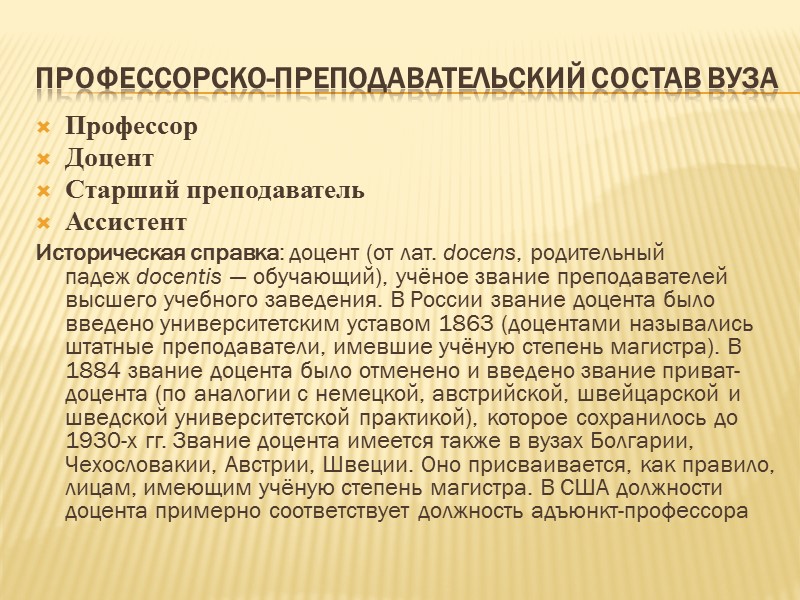 ПРОФЕССОРСКО-ПРЕПОДАВАТЕЛЬСКИЙ СОСТАВ ВУЗА

Профессор
Доцент
Старший преподаватель
Ассистент

Историческая справка: доцент (от лат. docens, родительный падеж docentis — обучающий), учёное звание преподавателей высшего учебного заведения. В России звание доцента было введено университетским уставом 1863 (доцентами назывались штатные преподаватели, имевшие учёную степень магистра). В 1884 звание доцента было отменено и введено звание приват-доцента (по аналогии с немецкой, австрийской, швейцарской и шведской университетской практикой), которое сохранилось до 1930-х гг. Звание доцента имеется также в вузах Болгарии, Чехословакии, Австрии, Швеции. Оно присваивается, как правило, лицам, имеющим учёную степень магистра. В США должности доцента примерно соответствует должность адъюнкт-профессора